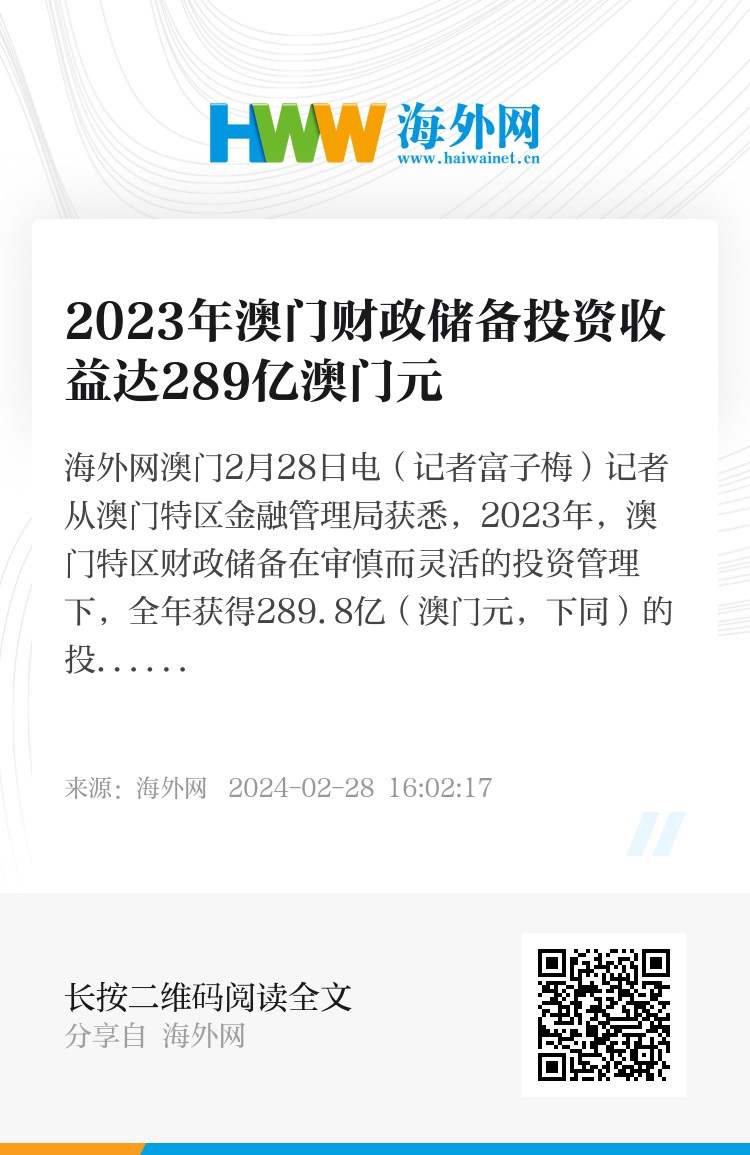 HWW 海外网
www.haiwainet.cn

2023年澳门财政储备投资收益达289亿澳门元

海外网澳门2月28日电（记者富子梅）记者从澳门特区金融管理局获悉，2023年，澳门特区财政储备在审慎而灵活的投资管理下，全年获得289.8亿（澳门元，下同）的投......

来源：海外网 2024-02-28 16:02:17

长按二维码阅读全文
分享自 海外网